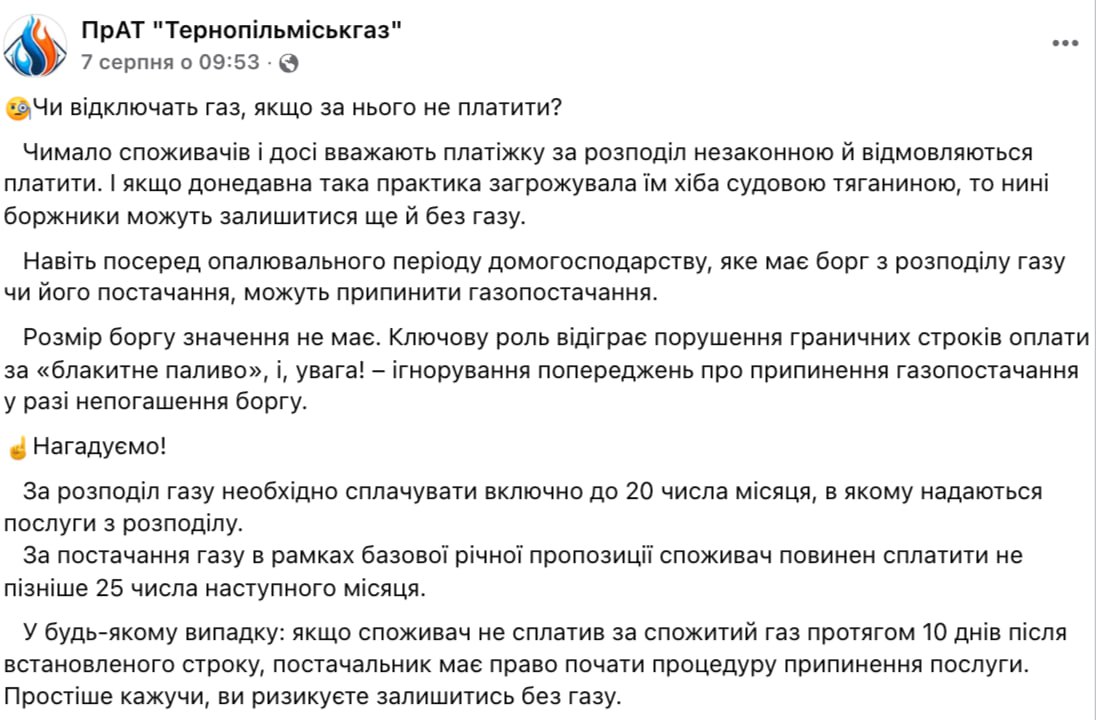 ПрАТ "Тернопільміськгаз"
7 серпня о 09:53 ·

Чи відключать газ, якщо за нього не платити?

Чимало споживачів і досі вважають платіжку за розподіл незаконною й відмовляються платити. І якщо донедавна така практика загрожувала їм хіба судовою тяганиною, то нині боржники можуть залишитися ще й без газу.

Навіть посеред опалювального періоду домогосподарству, яке має борг з розподілу газу чи його постачання, можуть припинити газопостачання.

Розмір боргу значення не має. Ключову роль відіграє порушення граничних строків оплати за «блакитне паливо», і, увага! – ігнорування попереджень про припинення газопостачання у разі непогашення боргу.

Нагадуємо!

За розподіл газу необхідно сплачувати включно до 20 числа місяця, в якому надаються послуги з розподілу.
За постачання газу в рамках базової річної пропозиції споживач повинен сплатити не пізніше 25 числа наступного місяця.

У будь-якому випадку: якщо споживач не сплатив за спожитий газ протягом 10 днів після встановленого строку, постачальник має право почати процедуру припинення послуги. Простіше кажучи, ви ризикуєте залишитись без газу.